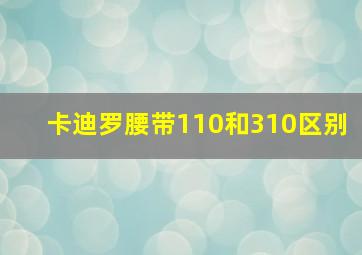 卡迪罗腰带110和310区别